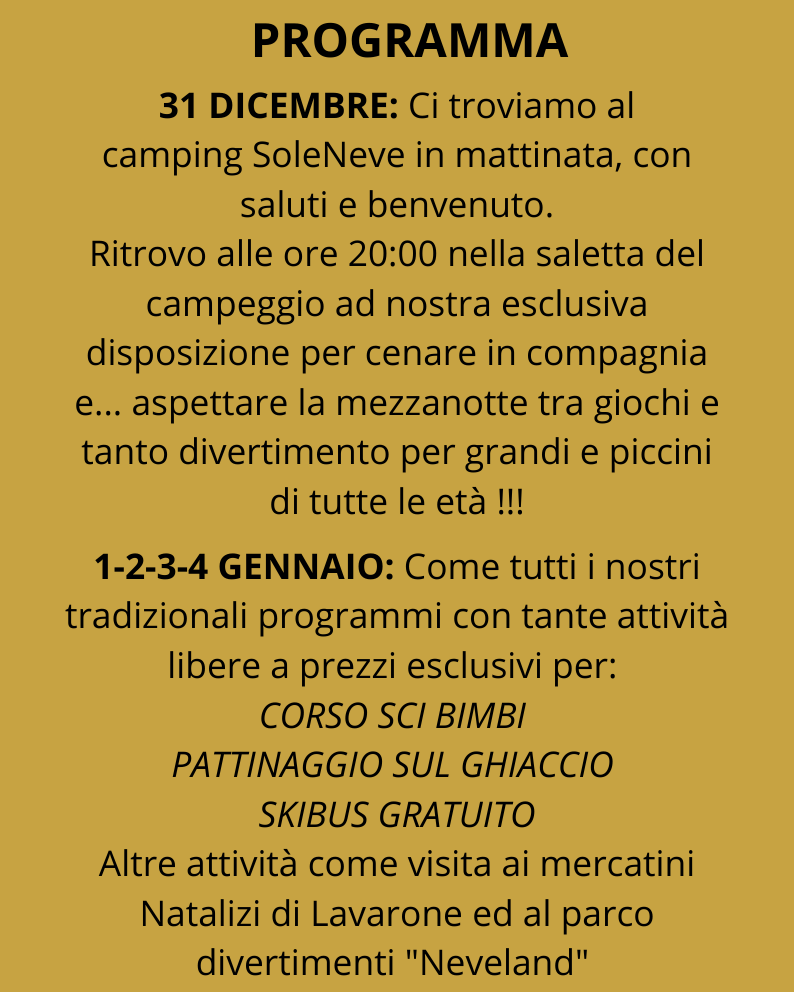 PROGRAMMA

31 DICEMBRE: Ci troviamo al camping SoleNeve in mattinata, con saluti e benvenuto.
Ritrovo alle ore 20:00 nella saletta del campeggio ad nostra esclusiva disposizione per cenare in compagnia e... aspettare la mezzanotte tra giochi e tanto divertimento per grandi e piccini di tutte le età !!!

1-2-3-4 GENNAIO: Come tutti i nostri tradizionali programmi con tante attività libere a prezzi esclusivi per:
CORSO SCI BIMBI
PATTINAGGIO SUL GHIACCIO
SKIBUS GRATUITO
Altre attività come visita ai mercatini Natalizi di Lavarone ed al parco divertimenti "Neveland"